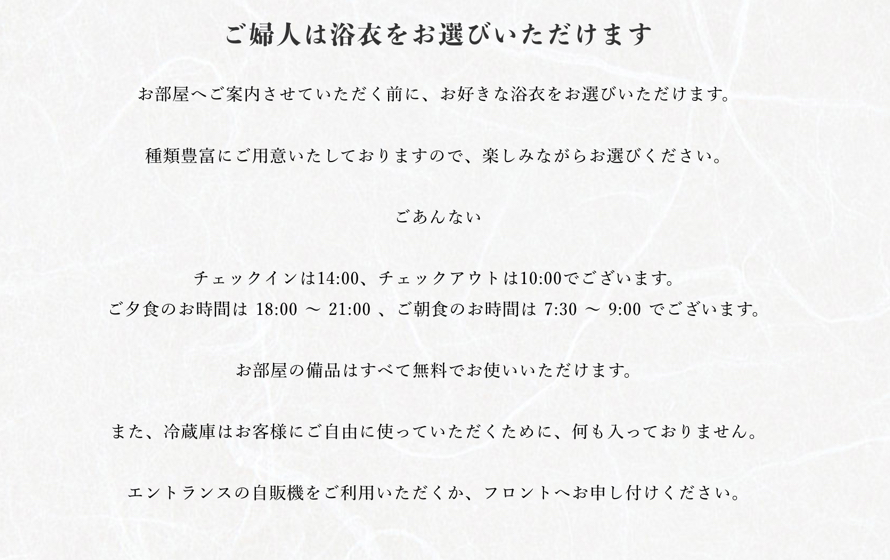 ご婦人は浴衣をお選びいただけます

お部屋へご案内させていただく前に、お好きな浴衣をお選びいただけます。

種類豊富にご用意いたしておりますので、楽しみながらお選びください。

ごあんない

チェックインは14:00、チェックアウトは10:00でございます。
ご夕食のお時間は 18:00 ～ 21:00 、ご朝食のお時間は 7:30 ～ 9:00 でございます。

お部屋の備品はすべて無料でお使いいただけます。

また、冷蔵庫はお客様にご自由に使っていただくために、何も入っておりません。

エントランスの自販機をご利用いただくか、フロントへお申し付けください。